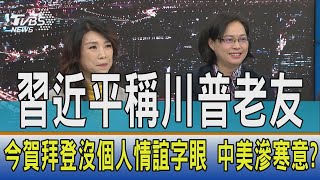 TVBS NEWS

習近平稱川普老友

今賀拜登沒個人情誼字眼　中美滲寒意?